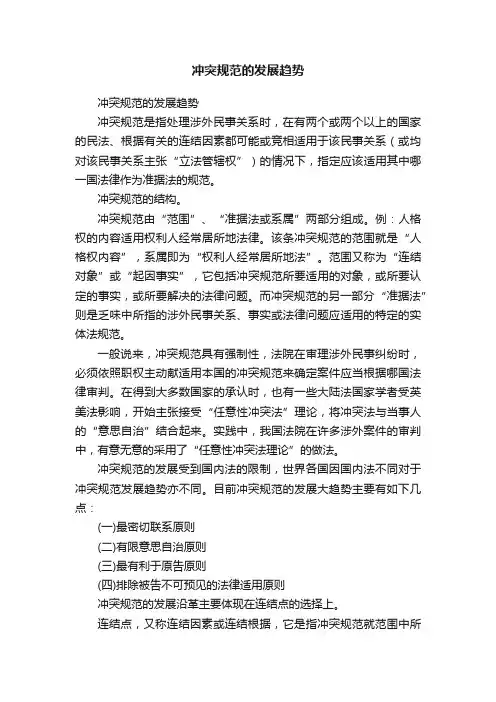 冲突规范的发展趋势

冲突规范的发展趋势

冲突规范是指处理涉外民事关系时，在有两个或两个以上的国家的民法、根据有关的连结因素都可能或竞相适用于该民事关系（或均对该民事关系主张“立法管辖权”）的情况下，指定应该适用其中哪一国法律作为准据法的规范。

冲突规范的结构。

冲突规范由“范围”、“准据法或系属”两部分组成。例：人格权的内容适用权利人经常居所地法律。该条冲突规范的范围就是“人格权内容”，系属即为“权利人经常居所地法”。范围又称为“连结对象”或“起因事实”，它包括冲突规范所要适用的对象，或所要认定的事实，或所要解决的法律问题。而冲突规范的另一部分“准据法”则是乏味中所指的涉外民事关系、事实或法律问题应适用的特定的实体法规范。

一般说来，冲突规范具有强制性，法院在审理涉外民事纠纷时，必须依照职权主动献适用本国的冲突规范来确定案件应当根据哪国法律审判。在得到大多数国家的承认时，也有一些大陆法国家学者受英美法影响，开始主张接受“任意性冲突法”理论，将冲突法与当事人的“意思自治”结合起来。实践中，我国法院在许多涉外案件的审判中，有意无意的采用了“任意性冲突法理论”的做法。

冲突规范的发展受到国内法的限制，世界各国因国内法不同对于冲突规范发展趋势亦不同。目前冲突规范的发展大趋势主要有如下几点：

(一)最密切联系原则

(二)有限意思自治原则

(三)最有利于原告原则

(四)排除被告不可预见的法律适用原则

冲突规范的发展沿革主要体现在连结点的选择上。

连结点，又称连结因素或连结根据，它是指冲突规范就范围中所